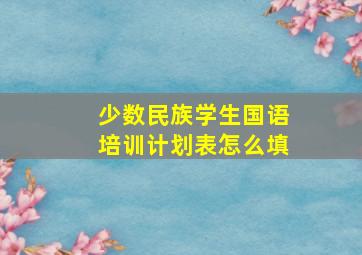 少数民族学生国语培训计划表怎么填